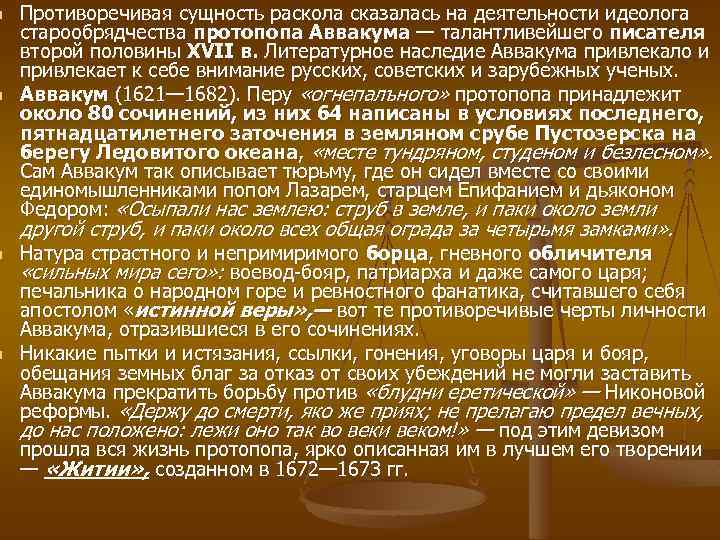 Противоречивая сущность раскола сказалась на деятельности идеолога старообрядчества протопопа Аввакума — талантливейшего писателя второй половины XVII в. Литературное наследие Аввакума привлекало и привлекает к себе внимание русских, советских и зарубежных ученых.

Аввакум (1621—1682). Перу «огнепального» протопопа принадлежит около 80 сочинений, из них 64 написаны в условиях последнего, пятнадцатилетнего заточения в земляном срубе Пустозерска на берегу Ледовитого океана, «месте тундряном, студеном и безлесном». Сам Аввакум так описывает тюрьму, где он сидел вместе со своими единомышленниками попом Лазарем, старцем Епифанием и дьяконом Федором: «Осыпали нас землею: струб в земле, и паки около земли другой струб, и паки около всех общая ограда за четырьмя замками».

Натура страстного и непримиримого борца, гневного обличителя «сильных мира сего»: воевод-бояр, патриарха и даже самого царя; печальника о народном горе и ревностного фанатика, считавшего себя апостолом «истинной веры»,— вот те противоречивые черты личности Аввакума, отразившиеся в его сочинениях.

Никакие пытки и истязания, ссылки, гонения, уговоры царя и бояр, обещания земных благ за отказ от своих убеждений не могли заставить Аввакума прекратить борьбу против «блудни еретической» — Никоновой реформы. «Держу до смерти, яко же приях; не прелагаю предел вечных, до нас положено: лежи оно так во веки веком!» — под этим девизом прошла вся жизнь протопопа, ярко описанная им в лучшем его творении — «Житии», созданном в 1672—1673 гг.